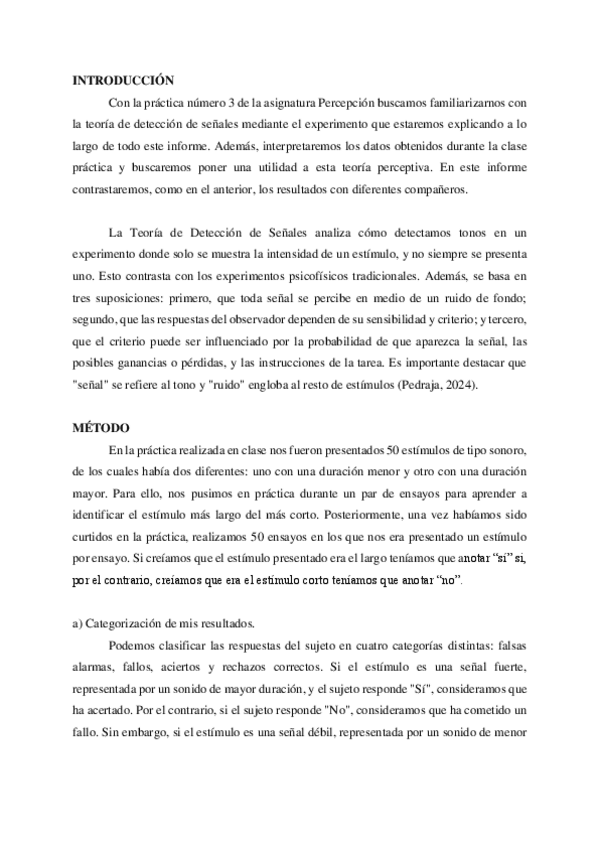 INTRODUCCIÓN

Con la práctica número 3 de la asignatura Percepción buscamos familiarizarnos con la teoría de detección de señales mediante el experimento que estaremos explicando a lo largo de todo este informe. Además, interpretaremos los datos obtenidos durante la clase práctica y buscaremos poner una utilidad a esta teoría perceptiva. En este informe contrastaremos, como en el anterior, los resultados con diferentes compañeros.

La Teoría de Detección de Señales analiza cómo detectamos tonos en un experimento donde solo se muestra la intensidad de un estímulo, y no siempre se presenta uno. Esto contrasta con los experimentos psicofísicos tradicionales. Además, se basa en tres suposiciones: primero, que toda señal se percibe en medio de un ruido de fondo; segundo, que las respuestas del observador dependen de su sensibilidad y criterio; y tercero, que el criterio puede ser influenciado por la probabilidad de que aparezca la señal, las posibles ganancias o pérdidas, y las instrucciones de la tarea. Es importante destacar que "señal" se refiere al tono y "ruido" engloba al resto de estímulos (Pedraja, 2024).

MÉTODO

En la práctica realizada en clase nos fueron presentados 50 estímulos de tipo sonoro, de los cuales había dos diferentes: uno con una duración menor y otro con una duración mayor. Para ello, nos pusimos en práctica durante un par de ensayos para aprender a identificar el estímulo más largo del más corto. Posteriormente, una vez habíamos sido curtidos en la práctica, realizamos 50 ensayos en los que nos era presentado un estímulo por ensayo. Si creíamos que el estímulo presentado era el largo teníamos que anotar “sí” si, por el contrario, creíamos que era el estímulo corto teníamos que anotar “no”.

a) Categorización de mis resultados.

Podemos clasificar las respuestas del sujeto en cuatro categorías distintas: falsas alarmas, fallos, aciertos y rechazos correctos. Si el estímulo es una señal fuerte, representada por un sonido de mayor duración, y el sujeto responde "Sí", consideramos que ha acertado. Por el contrario, si el sujeto responde "No", consideramos que ha cometido un fallo. Sin embargo, si el estímulo es una señal débil, representada por un sonido de menor